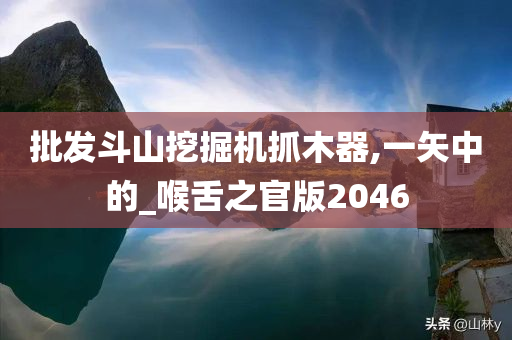 批发斗山挖掘机抓木器,一矢中的_喉舌之官版2046

头条 @山林y